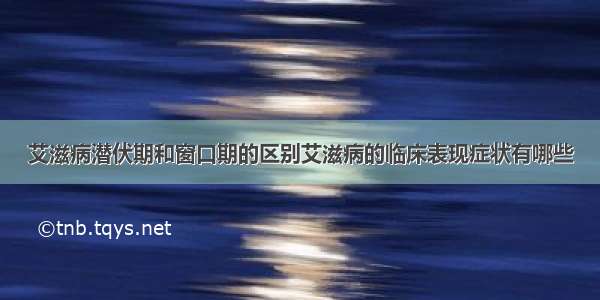 艾滋病潜伏期和窗口期的区别艾滋病的临床表现症状有哪些

©tnb.tqys.net